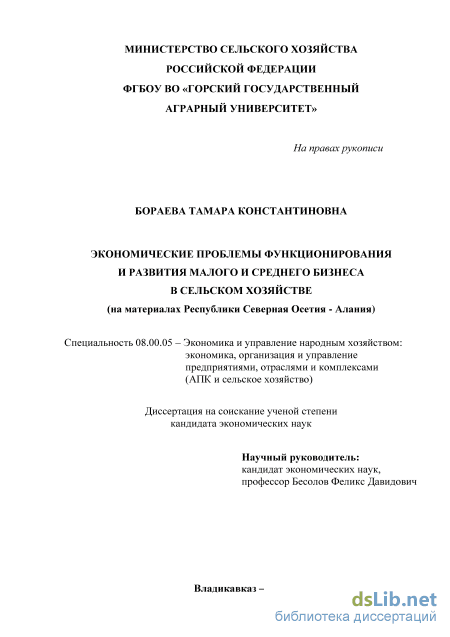 МИНИСТЕРСТВО СЕЛЬСКОГО ХОЗЯЙСТВА
РОССИЙСКОЙ ФЕДЕРАЦИИ
ФГБОУ ВО «ГОРСКИЙ ГОСУДАРСТВЕННЫЙ
АГРАРНЫЙ УНИВЕРСИТЕТ»

На правах рукописи

БОРАЕВА ТАМАРА КОНСТАНТИНОВНА

ЭКОНОМИЧЕСКИЕ ПРОБЛЕМЫ ФУНКЦИОНИРОВАНИЯ
И РАЗВИТИЯ МАЛОГО И СРЕДНЕГО БИЗНЕСА
В СЕЛЬСКОМ ХОЗЯЙСТВЕ
(на материалах Республики Северная Осетия - Алания)

Специальность 08.00.05 – Экономика и управление народным хозяйством: экономика, организация и управление предприятиями, отраслями и комплексами (АПК и сельское хозяйство)

Диссертация на соискание ученой степени
кандидата экономических наук

Научный руководитель:
кандидат экономических наук,
профессор Бесолов Феликс Давидович

Владикавказ –

dsLib.net
библиотека диссертаций